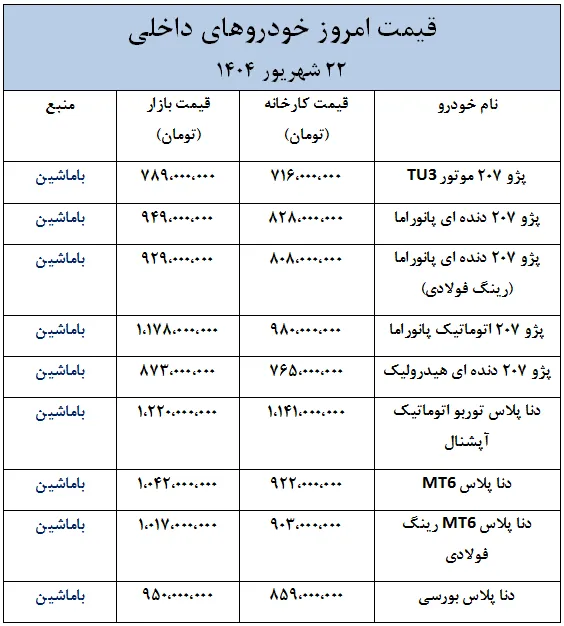 قیمت امروز خودروهای داخلی
۲۲ شهریور ۱۴۰۴

| نام خودرو | قیمت کارخانه (تومان) | قیمت بازار (تومان) | منبع |
|---|---|---|---|
| پژو ۲۰۷ موتور TU3 | ۷۱۶،۰۰۰،۰۰۰ | ۷۸۹،۰۰۰،۰۰۰ | باماشین |
| پژو ۲۰۷ دنده ای پانوراما | ۸۲۸،۰۰۰،۰۰۰ | ۹۴۹،۰۰۰،۰۰۰ | باماشین |
| پژو ۲۰۷ دنده ای پانوراما (رینگ فولادی) | ۸۰۸،۰۰۰،۰۰۰ | ۹۲۹،۰۰۰،۰۰۰ | باماشین |
| پژو ۲۰۷ اتوماتیک پانوراما | ۹۸۰،۰۰۰،۰۰۰ | ۱،۱۷۸،۰۰۰،۰۰۰ | باماشین |
| پژو ۲۰۷ دنده ای هیدرولیک | ۷۶۵،۰۰۰،۰۰۰ | ۸۷۳،۰۰۰،۰۰۰ | باماشین |
| دنا پلاس توربو اتوماتیک آپشنال | ۱،۱۴۱،۰۰۰،۰۰۰ | ۱،۲۲۰،۰۰۰،۰۰۰ | باماشین |
| دنا پلاس MT6 | ۹۲۲،۰۰۰،۰۰۰ | ۱،۰۴۲،۰۰۰،۰۰۰ | باماشین |
| دنا پلاس MT6 رینگ فولادی | ۹۰۳،۰۰۰،۰۰۰ | ۱،۰۱۷،۰۰۰،۰۰۰ | باماشین |
| دنا پلاس بورسی | ۸۵۹،۰۰۰،۰۰۰ | ۹۵۰،۰۰۰،۰۰۰ | باماشین |